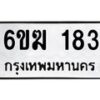 6ขฆ 183
กรุงเทพมหานคร